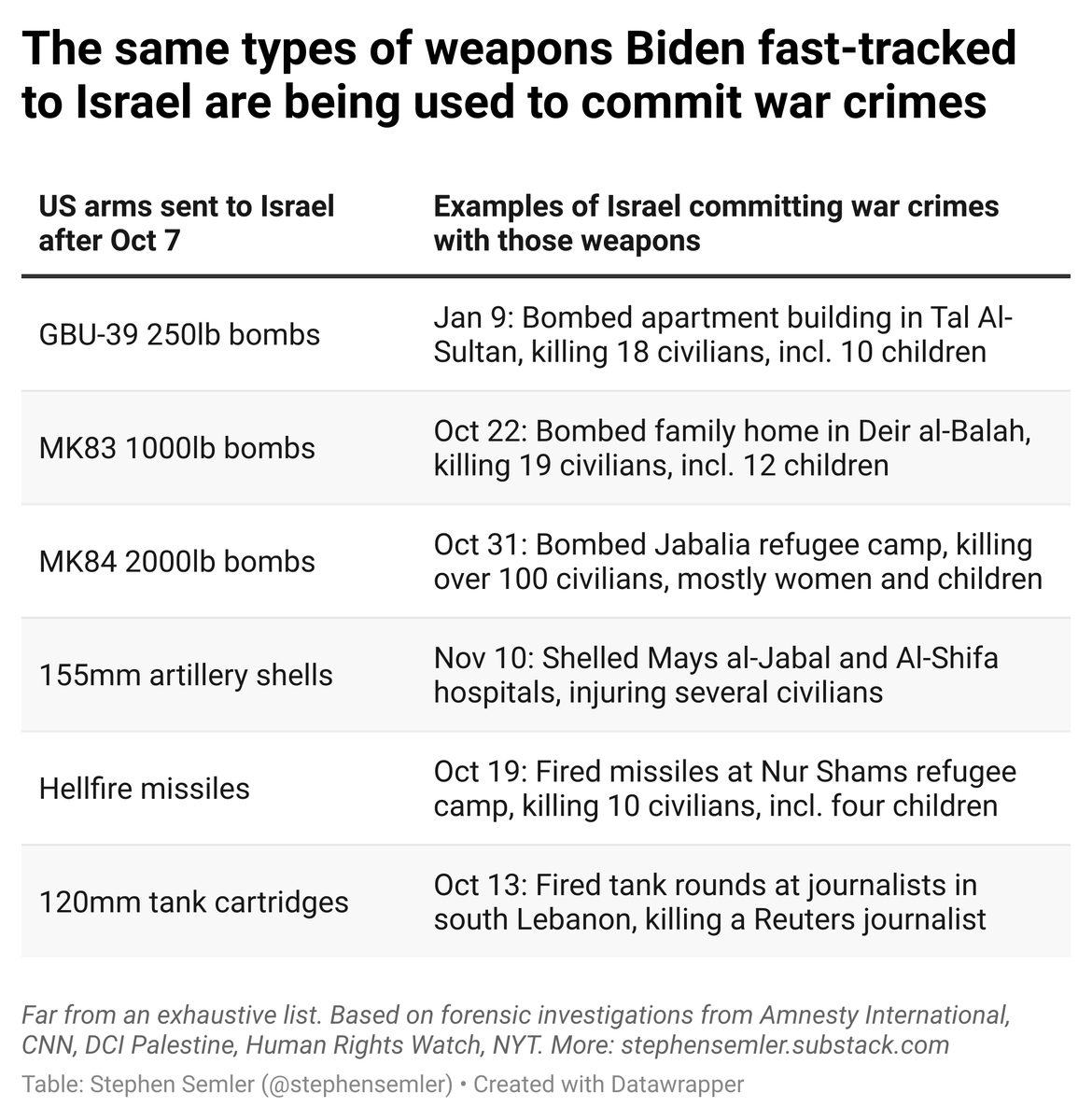 The same types of weapons Biden fast-tracked to Israel are being used to commit war crimes

| US arms sent to Israel after Oct 7 | Examples of Israel committing war crimes with those weapons |
|---|---|
| GBU-39 250lb bombs | Jan 9: Bombed apartment building in Tal Al-Sultan, killing 18 civilians, incl. 10 children |
| MK83 1000lb bombs | Oct 22: Bombed family home in Deir al-Balah, killing 19 civilians, incl. 12 children |
| MK84 2000lb bombs | Oct 31: Bombed Jabalia refugee camp, killing over 100 civilians, mostly women and children |
| 155mm artillery shells | Nov 10: Shelled Mays al-Jabal and Al-Shifa hospitals, injuring several civilians |
| Hellfire missiles | Oct 19: Fired missiles at Nur Shams refugee camp, killing 10 civilians, incl. four children |
| 120mm tank cartridges | Oct 13: Fired tank rounds at journalists in south Lebanon, killing a Reuters journalist |

Far from an exhaustive list. Based on forensic investigations from Amnesty International, CNN, DCI Palestine, Human Rights Watch, NYT. More: stephensemler.substack.com

Table: Stephen Semler (@stephensemler) • Created with Datawrapper